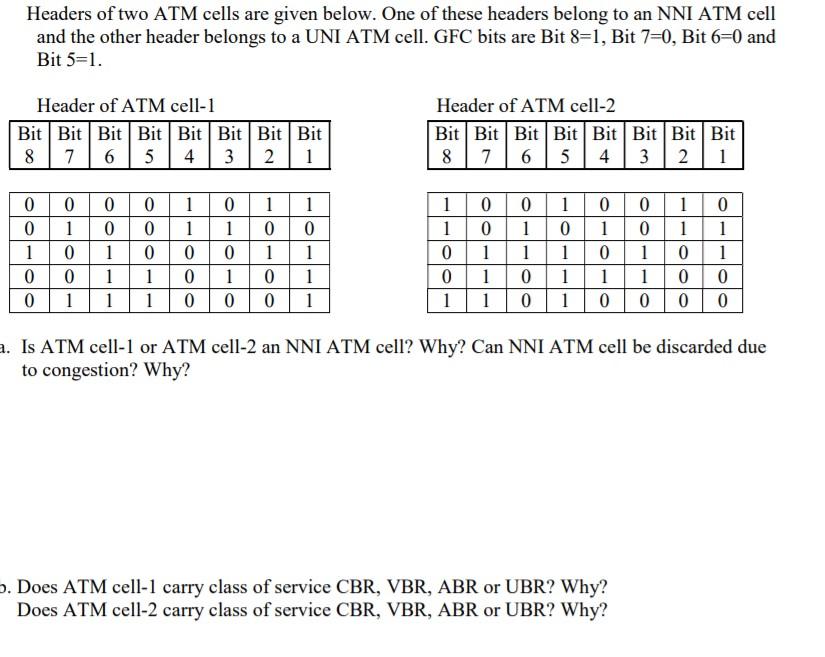 Headers of two ATM cells are given below. One of these headers belong to an NNI ATM cell and the other header belongs to a UNI ATM cell. GFC bits are Bit 8=1, Bit 7=0, Bit 6=0 and Bit 5=1.

Header of ATM cell-1

| Bit 8 | Bit 7 | Bit 6 | Bit 5 | Bit 4 | Bit 3 | Bit 2 | Bit 1 |
|---|---|---|---|---|---|---|---|

| 0 | 0 | 0 | 0 | 1 | 0 | 1 | 1 |
|---|---|---|---|---|---|---|---|
| 0 | 1 | 0 | 0 | 1 | 1 | 0 | 0 |
| 1 | 0 | 1 | 0 | 0 | 0 | 1 | 1 |
| 0 | 0 | 1 | 1 | 0 | 1 | 0 | 1 |
| 0 | 1 | 1 | 1 | 0 | 0 | 0 | 1 |

Header of ATM cell-2

| Bit 8 | Bit 7 | Bit 6 | Bit 5 | Bit 4 | Bit 3 | Bit 2 | Bit 1 |
|---|---|---|---|---|---|---|---|

| 1 | 0 | 0 | 1 | 0 | 0 | 1 | 0 |
|---|---|---|---|---|---|---|---|
| 1 | 0 | 1 | 0 | 1 | 0 | 1 | 1 |
| 0 | 1 | 1 | 1 | 0 | 1 | 0 | 1 |
| 0 | 1 | 0 | 1 | 1 | 1 | 0 | 0 |
| 1 | 1 | 0 | 1 | 0 | 0 | 0 | 0 |

a. Is ATM cell-1 or ATM cell-2 an NNI ATM cell? Why? Can NNI ATM cell be discarded due to congestion? Why?

b. Does ATM cell-1 carry class of service CBR, VBR, ABR or UBR? Why?
Does ATM cell-2 carry class of service CBR, VBR, ABR or UBR? Why?